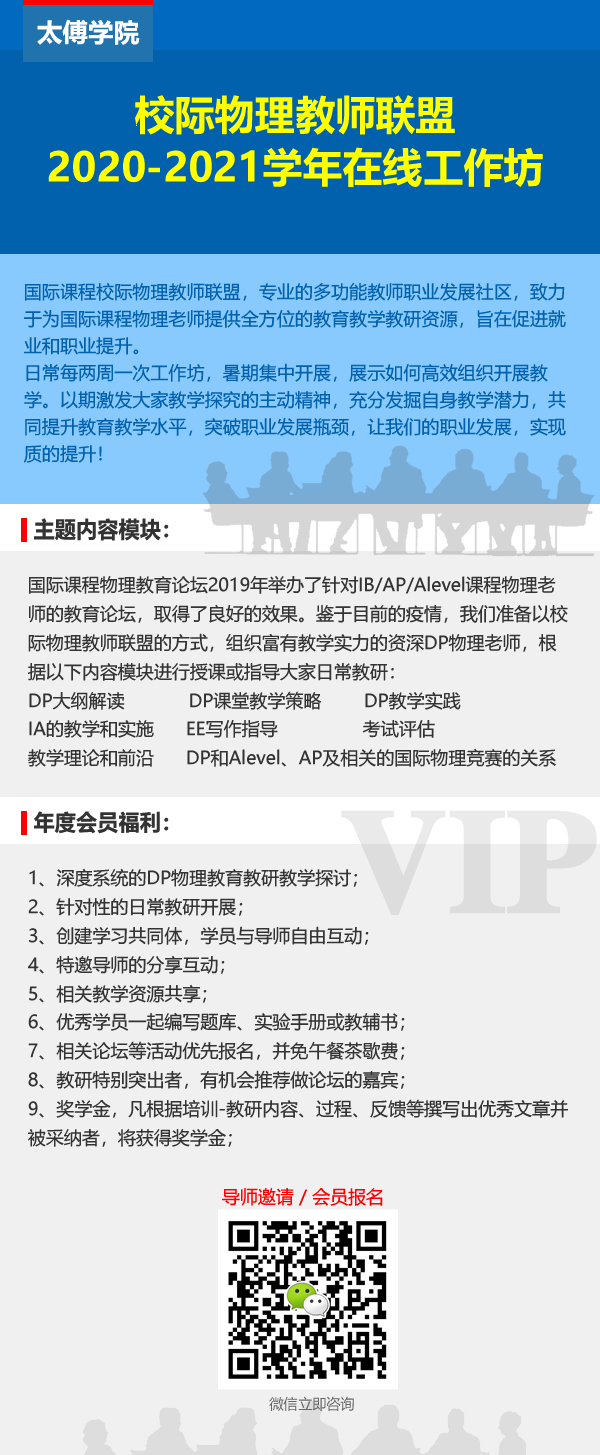 太傅学院

校际物理教师联盟
2020-2021学年在线工作坊

国际课程校际物理教师联盟，专业的多功能教师职业发展社区，致力于为国际课程物理老师提供全方位的教育教学教研资源，旨在促进就业和职业提升。
日常每两周一次工作坊，暑期集中开展，展示如何高效组织开展教学。以期激发大家教学探究的主动精神，充分发掘自身教学潜力，共同提升教育教学水平，突破职业发展瓶颈，让我们的职业发展，实现质的提升！

主题内容模块：

国际课程物理教育论坛2019年举办了针对IB/AP/Alevel课程物理老师的教育论坛，取得了良好的效果。鉴于目前的疫情，我们准备以校际物理教师联盟的方式，组织富有教学实力的资深DP物理老师，根据以下内容模块进行授课或指导大家日常教研：
DP大纲解读　DP课堂教学策略　DP教学实践
IA的教学和实施　EE写作指导　考试评估
教学理论和前沿　DP和Alevel、AP及相关的国际物理竞赛的关系

年度会员福利：

VIP

1、深度系统的DP物理教育教研教学探讨；
2、针对性的日常教研开展；
3、创建学习共同体，学员与导师自由互动；
4、特邀导师的分享互动；
5、相关教学资源共享；
6、优秀学员一起编写题库、实验手册或教辅书；
7、相关论坛等活动优先报名，并免午餐茶歇费；
8、教研特别突出者，有机会推荐做论坛的嘉宾；
9、奖学金，凡根据培训-教研内容、过程、反馈等撰写出优秀文章并被采纳者，将获得奖学金；

导师邀请 / 会员报名

微信立即咨询